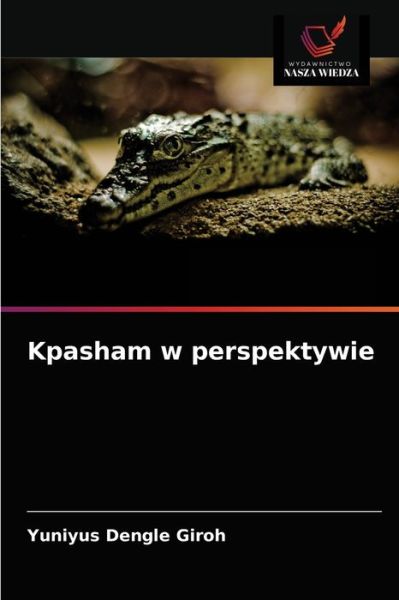 WYDAWNICTWO
NASZA WIEDZA

Kpasham w perspektywie

Yuniyus Dengle Giroh